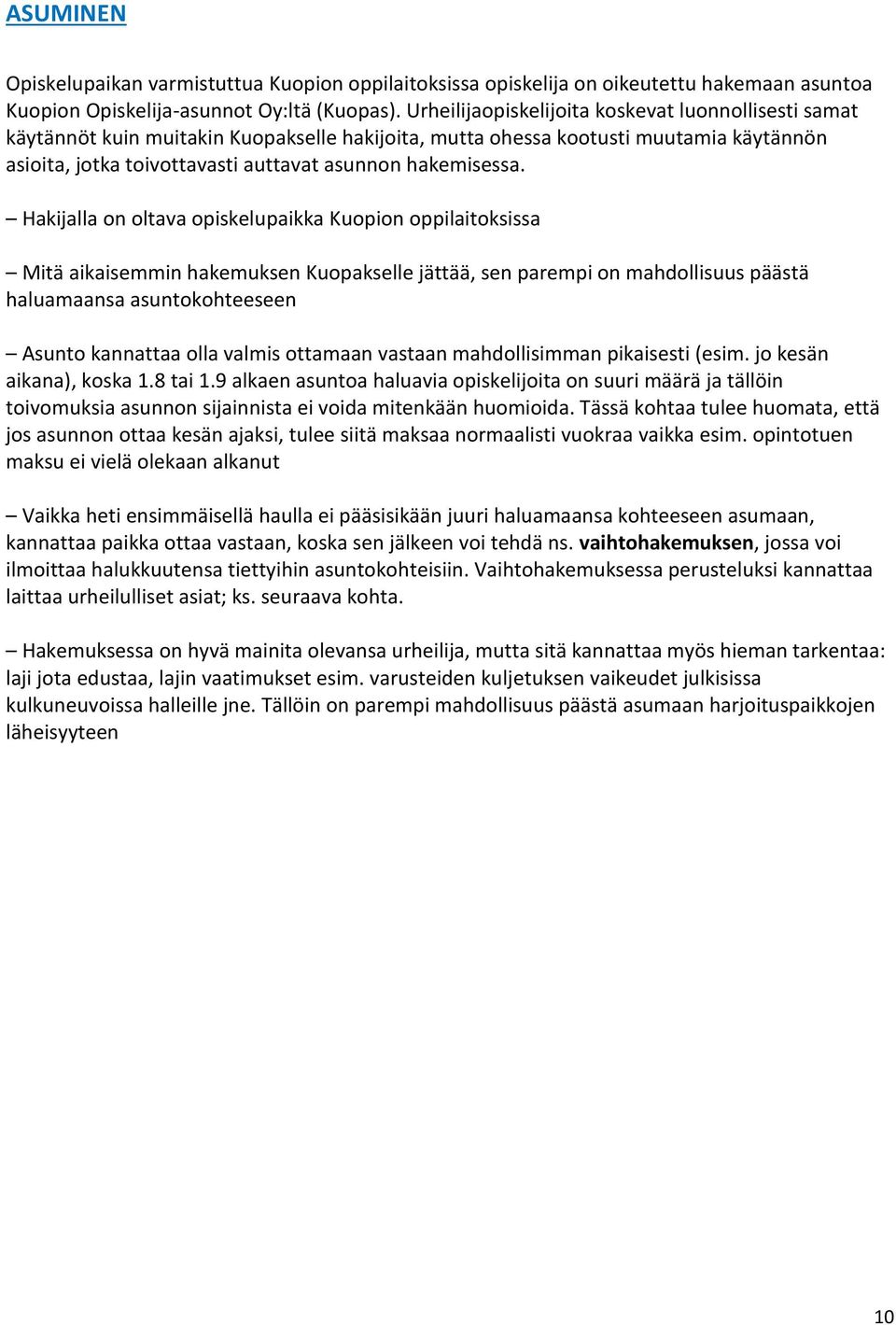 ASUMINEN

Opiskelupaikan varmistuttua Kuopion oppilaitoksissa opiskelija on oikeutettu hakemaan asuntoa Kuopion Opiskelija-asunnot Oy:ltä (Kuopas). Urheilijaopiskelijoita koskevat luonnollisesti samat käytännöt kuin muitakin Kuopakselle hakijoita, mutta ohessa kootusti muutamia käytännön asioita, jotka toivottavasti auttavat asunnon hakemisessa.

– Hakijalla on oltava opiskelupaikka Kuopion oppilaitoksissa

– Mitä aikaisemmin hakemuksen Kuopakselle jättää, sen parempi on mahdollisuus päästä haluamaansa asuntokohteeseen

– Asunto kannattaa olla valmis ottamaan vastaan mahdollisimman pikaisesti (esim. jo kesän aikana), koska 1.8 tai 1.9 alkaen asuntoa haluavia opiskelijoita on suuri määrä ja tällöin toivomuksia asunnon sijainnista ei voida mitenkään huomioida. Tässä kohtaa tulee huomata, että jos asunnon ottaa kesän ajaksi, tulee siitä maksaa normaalisti vuokraa vaikka esim. opintotuen maksu ei vielä olekaan alkanut

– Vaikka heti ensimmäisellä haulla ei pääsisikään juuri haluamaansa kohteeseen asumaan, kannattaa paikka ottaa vastaan, koska sen jälkeen voi tehdä ns. vaihtohakemuksen, jossa voi ilmoittaa halukkuutensa tiettyihin asuntokohteisiin. Vaihtohakemuksessa perusteluksi kannattaa laittaa urheilulliset asiat; ks. seuraava kohta.

– Hakemuksessa on hyvä mainita olevansa urheilija, mutta sitä kannattaa myös hieman tarkentaa: laji jota edustaa, lajin vaatimukset esim. varusteiden kuljetuksen vaikeudet julkisissa kulkuneuvoissa halleille jne. Tällöin on parempi mahdollisuus päästä asumaan harjoituspaikkojen läheisyyteen

10